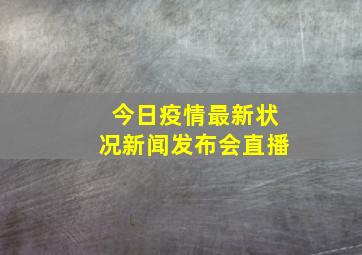 今日疫情最新状况新闻发布会直播